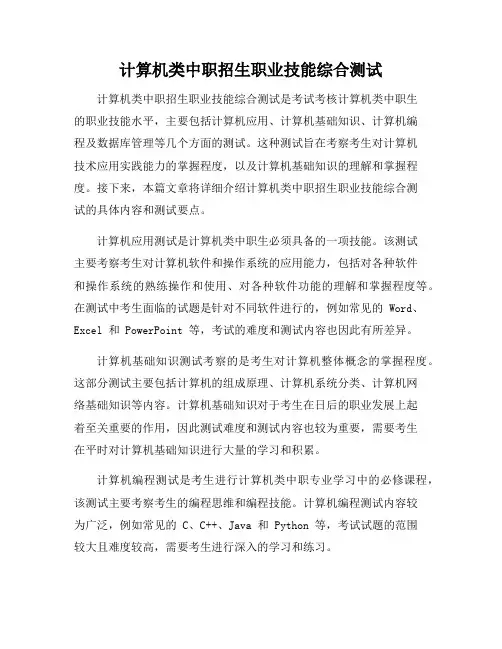 计算机类中职招生职业技能综合测试

计算机类中职招生职业技能综合测试是考试考核计算机类中职生的职业技能水平，主要包括计算机应用、计算机基础知识、计算机编程及数据库管理等几个方面的测试。这种测试旨在考察考生对计算机技术应用实践能力的掌握程度，以及计算机基础知识的理解和掌握程度。接下来，本篇文章将详细介绍计算机类中职招生职业技能综合测试的具体内容和测试要点。

计算机应用测试是计算机类中职生必须具备的一项技能。该测试主要考察考生对计算机软件和操作系统的应用能力，包括对各种软件和操作系统的熟练操作和使用、对各种软件功能的理解和掌握程度等。在测试中考生面临的试题是针对不同软件进行的，例如常见的 Word、Excel 和 PowerPoint 等，考试的难度和测试内容也因此有所差异。

计算机基础知识测试考察的是考生对计算机整体概念的掌握程度。这部分测试主要包括计算机的组成原理、计算机系统分类、计算机网络基础知识等内容。计算机基础知识对于考生在日后的职业发展上起着至关重要的作用，因此测试难度和测试内容也较为重要，需要考生在平时对计算机基础知识进行大量的学习和积累。

计算机编程测试是考生进行计算机类中职专业学习中的必修课程，该测试主要考察考生的编程思维和编程技能。计算机编程测试内容较为广泛，例如常见的 C、C++、Java 和 Python 等，考试试题的范围较大且难度较高，需要考生进行深入的学习和练习。